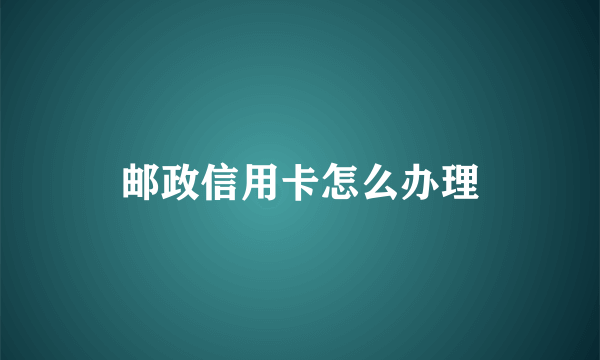 邮政信用卡怎么办理